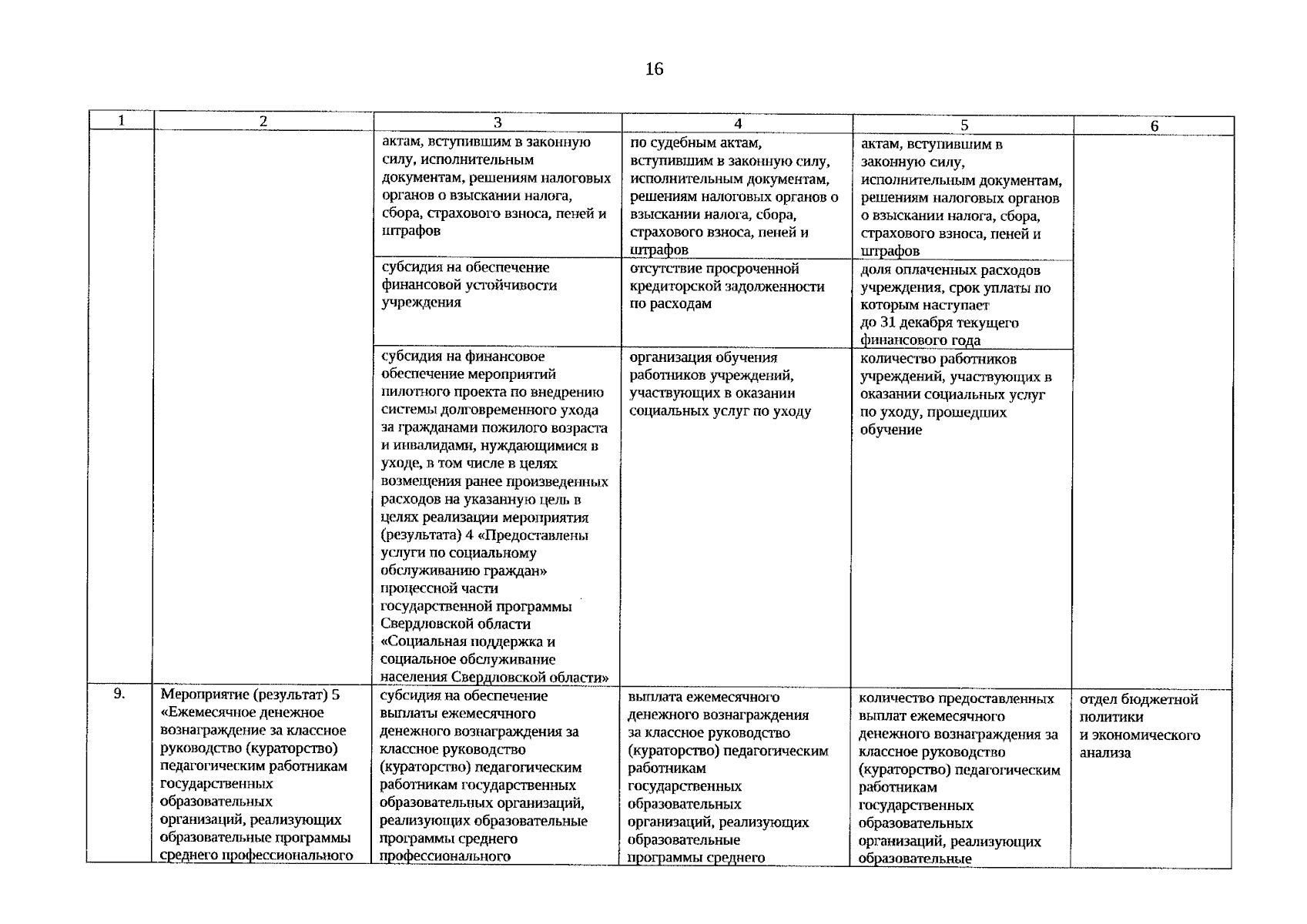 16

| 1 | 2 | 3 | 4 | 5 | 6 |
|---|---|---|---|---|---|
|  |  | актам, вступившим в законную силу, исполнительным документам, решениям налоговых органов о взыскании налога, сбора, страхового взноса, пеней и штрафов | по судебным актам, вступившим в законную силу, исполнительным документам, решениям налоговых органов о взыскании налога, сбора, страхового взноса, пеней и штрафов | актам, вступившим в законную силу, исполнительным документам, решениям налоговых органов о взыскании налога, сбора, страхового взноса, пеней и штрафов |  |
|  |  | субсидия на обеспечение финансовой устойчивости учреждения | отсутствие просроченной кредиторской задолженности по расходам | доля оплаченных расходов учреждения, срок уплаты по которым наступает до 31 декабря текущего финансового года |  |
|  |  | субсидия на финансовое обеспечение мероприятий пилотного проекта по внедрению системы долговременного ухода за гражданами пожилого возраста и инвалидами, нуждающимися в уходе, в том числе в целях возмещения ранее произведенных расходов на указанную цель в целях реализации мероприятия (результата) 4 «Предоставлены услуги по социальному обслуживанию граждан» процессной части государственной программы Свердловской области «Социальная поддержка и социальное обслуживание населения Свердловской области» | организация обучения работников учреждений, участвующих в оказании социальных услуг по уходу | количество работников учреждений, участвующих в оказании социальных услуг по уходу, прошедших обучение |  |
| 9. | Мероприятие (результат) 5 «Ежемесячное денежное вознаграждение за классное руководство (кураторство) педагогическим работникам государственных образовательных организаций, реализующих образовательные программы среднего профессионального | субсидия на обеспечение выплаты ежемесячного денежного вознаграждения за классное руководство (кураторство) педагогическим работникам государственных образовательных организаций, реализующих образовательные программы среднего профессионального | выплата ежемесячного денежного вознаграждения за классное руководство (кураторство) педагогическим работникам государственных образовательных организаций, реализующих образовательные программы среднего | количество предоставленных выплат ежемесячного денежного вознаграждения за классное руководство (кураторство) педагогическим работникам государственных образовательных организаций, реализующих образовательные | отдел бюджетной политики и экономического анализа |